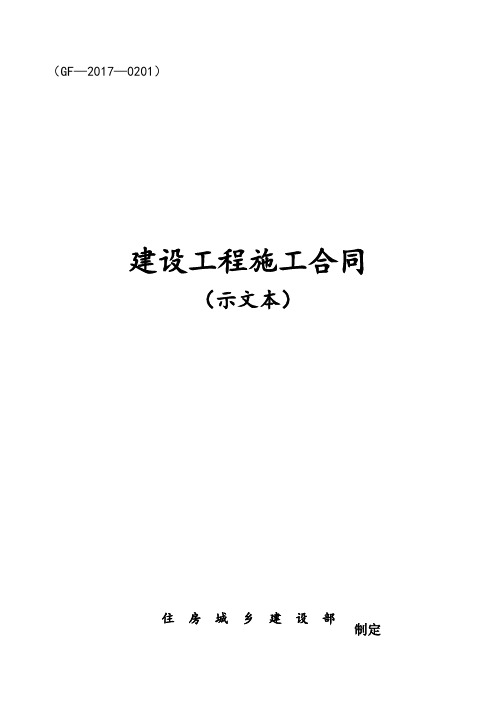 （GF—2017—0201）

建设工程施工合同

（示文本）

住 房 城 乡 建 设 部 制定